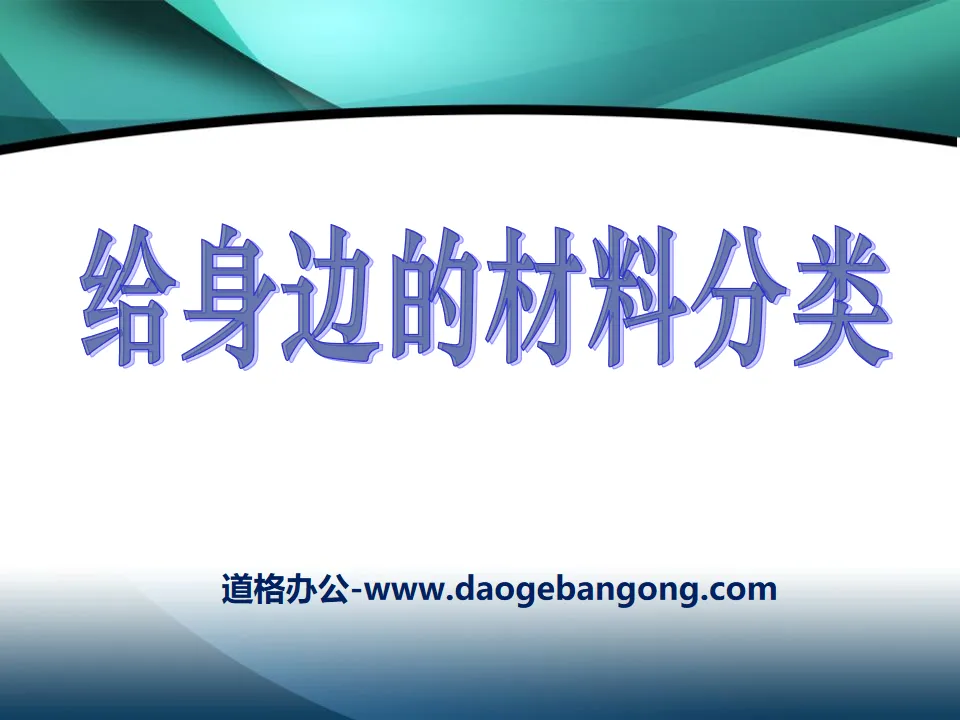 给身边的材料分类

道格办公-www.daogebangong.com